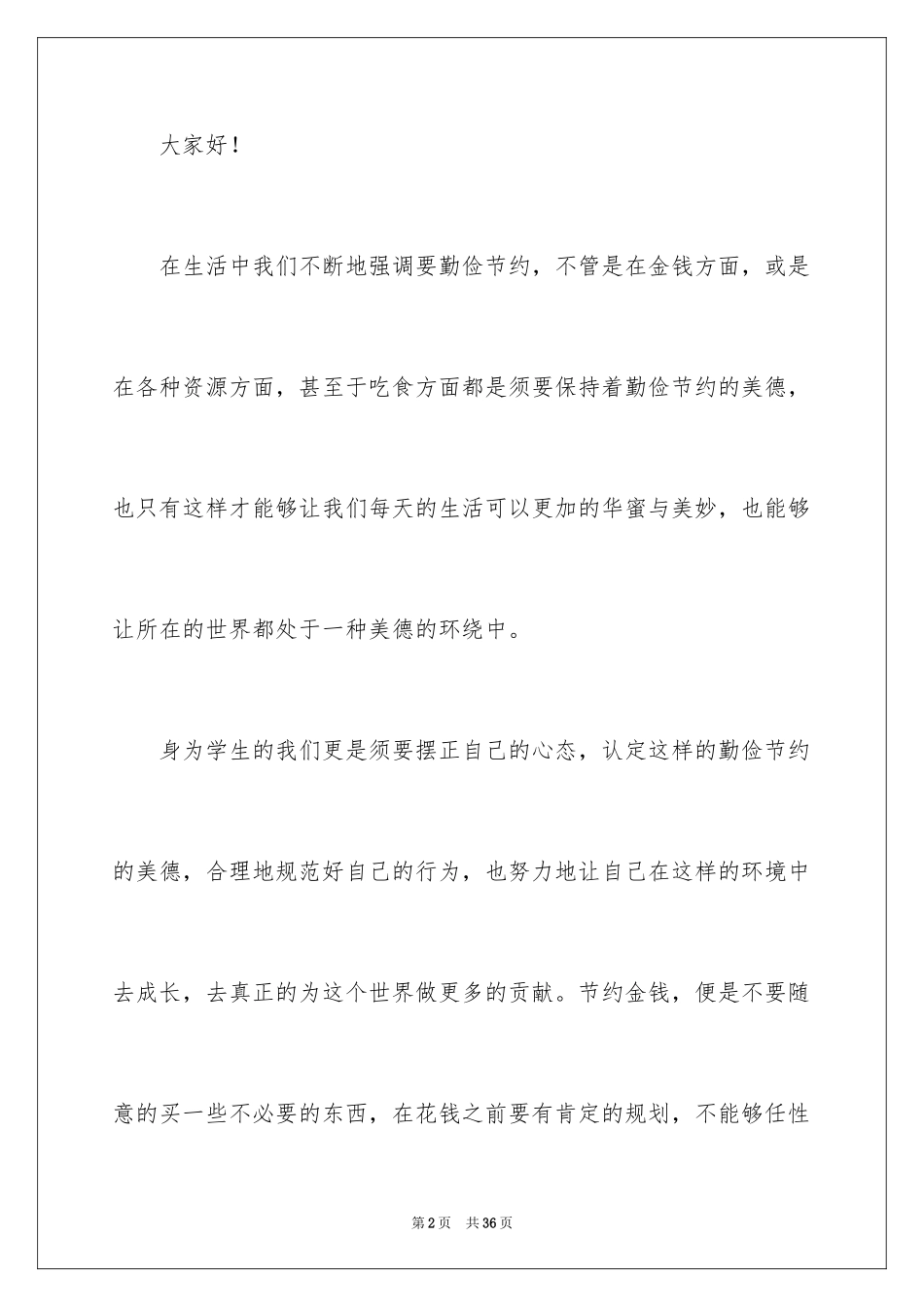 大家好！

在生活中我们不断地强调要勤俭节约，不管是在金钱方面，或是在各种资源方面，甚至于吃食方面都是须要保持着勤俭节约的美德，也只有这样才能够让我们每天的生活可以更加的华蜜与美妙，也能够让所在的世界都处于一种美德的环绕中。

身为学生的我们更是须要摆正自己的心态，认定这样的勤俭节约的美德，合理地规范好自己的行为，也努力地让自己在这样的环境中去成长，去真正的为这个世界做更多的贡献。节约金钱，便是不要随意的买一些不必要的东西，在花钱之前要有肯定的规划，不能够任性

第2页　共36页